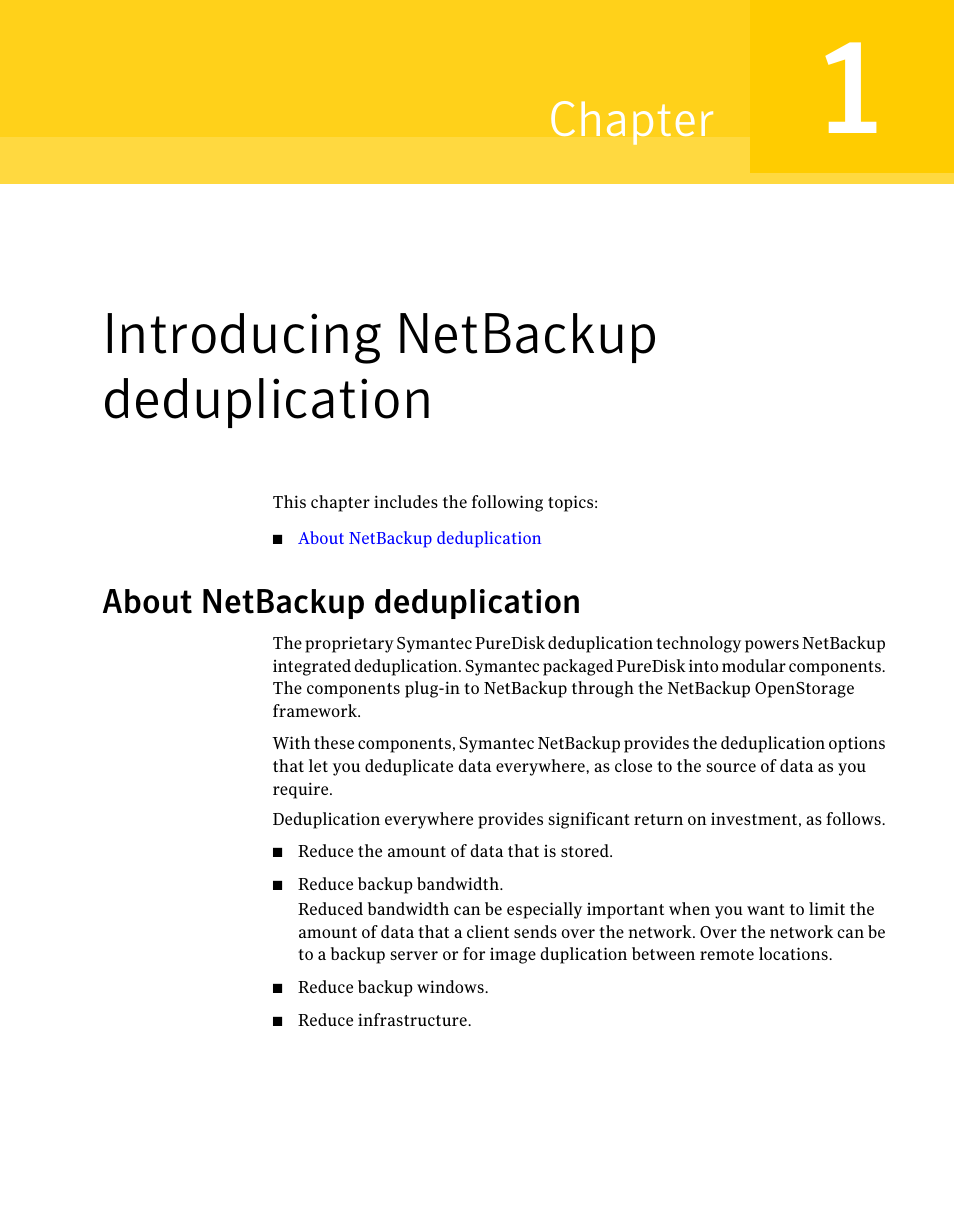 Chapter 1

Introducing NetBackup deduplication

This chapter includes the following topics:

■ About NetBackup deduplication

About NetBackup deduplication

The proprietary Symantec PureDisk deduplication technology powers NetBackup integrated deduplication. Symantec packaged PureDisk into modular components. The components plug-in to NetBackup through the NetBackup OpenStorage framework.

With these components, Symantec NetBackup provides the deduplication options that let you deduplicate data everywhere, as close to the source of data as you require.

Deduplication everywhere provides significant return on investment, as follows.

■ Reduce the amount of data that is stored.

■ Reduce backup bandwidth.
Reduced bandwidth can be especially important when you want to limit the amount of data that a client sends over the network. Over the network can be to a backup server or for image duplication between remote locations.

■ Reduce backup windows.

■ Reduce infrastructure.